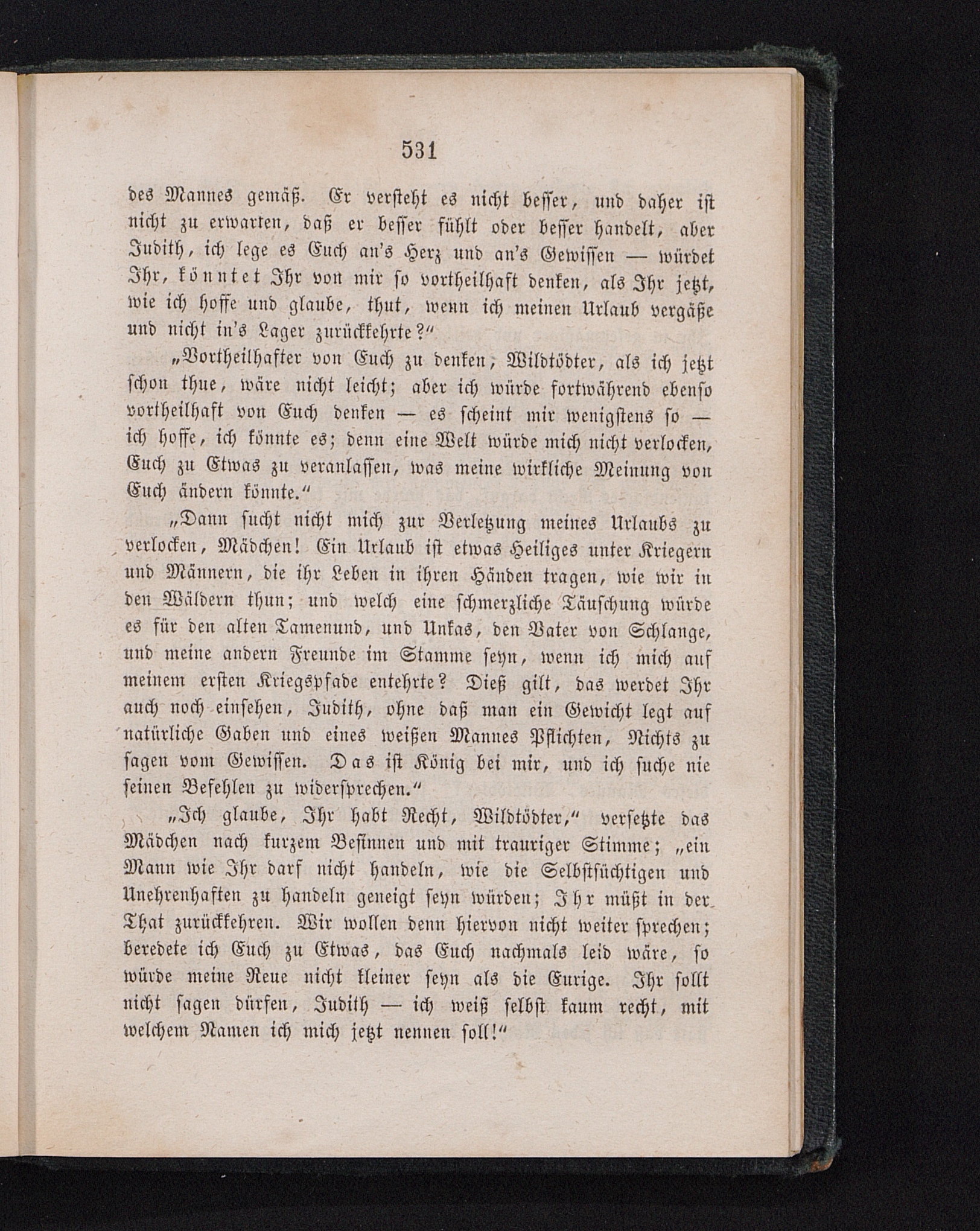 531

des Mannes gemäß. Er versteht es nicht besser, und daher ist nicht zu erwarten, daß er besser fühlt oder besser handelt, aber Judith, ich lege es Euch an's Herz und an's Gewissen — würdet Ihr, könntet Ihr von mir so vortheilhaft denken, als Ihr jetzt, wie ich hoffe und glaube, thut, wenn ich meinen Urlaub vergäße und nicht in's Lager zurückkehrte?"

„Vortheilhafter von Euch zu denken, Wildtödter, als ich jetzt schon thue, wäre nicht leicht; aber ich würde fortwährend ebenso vortheilhaft von Euch denken — es scheint mir wenigstens so — ich hoffe, ich könnte es; denn eine Welt würde mich nicht verlocken, Euch zu Etwas zu veranlassen, was meine wirkliche Meinung von Euch ändern könnte."

„Dann sucht nicht mich zur Verletzung meines Urlaubs zu verlocken, Mädchen! Ein Urlaub ist etwas Heiliges unter Kriegern und Männern, die ihr Leben in ihren Händen tragen, wie wir in den Wäldern thun; und welch eine schmerzliche Täuschung würde es für den alten Tamenund, und Unkas, den Vater von Schlange, und meine andern Freunde im Stamme seyn, wenn ich mich auf meinem ersten Kriegspfade entehrte? Dieß gilt, das werdet Ihr auch noch einsehen, Judith, ohne daß man ein Gewicht legt auf natürliche Gaben und eines weißen Mannes Pflichten, Nichts zu sagen vom Gewissen. Das ist König bei mir, und ich suche nie seinen Befehlen zu widersprechen."

„Ich glaube, Ihr habt Recht, Wildtödter," versetzte das Mädchen nach kurzem Besinnen und mit trauriger Stimme; „ein Mann wie Ihr darf nicht handeln, wie die Selbstsüchtigen und Unehrenhaften zu handeln geneigt seyn würden; Ihr müßt in der That zurückkehren. Wir wollen denn hiervon nicht weiter sprechen; beredete ich Euch zu Etwas, das Euch nachmals leid wäre, so würde meine Reue nicht kleiner seyn als die Eurige. Ihr sollt nicht sagen dürfen, Judith — ich weiß selbst kaum recht, mit welchem Namen ich mich jetzt nennen soll!"